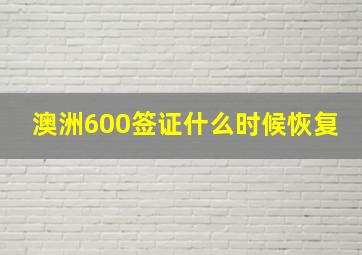 澳洲600签证什么时候恢复